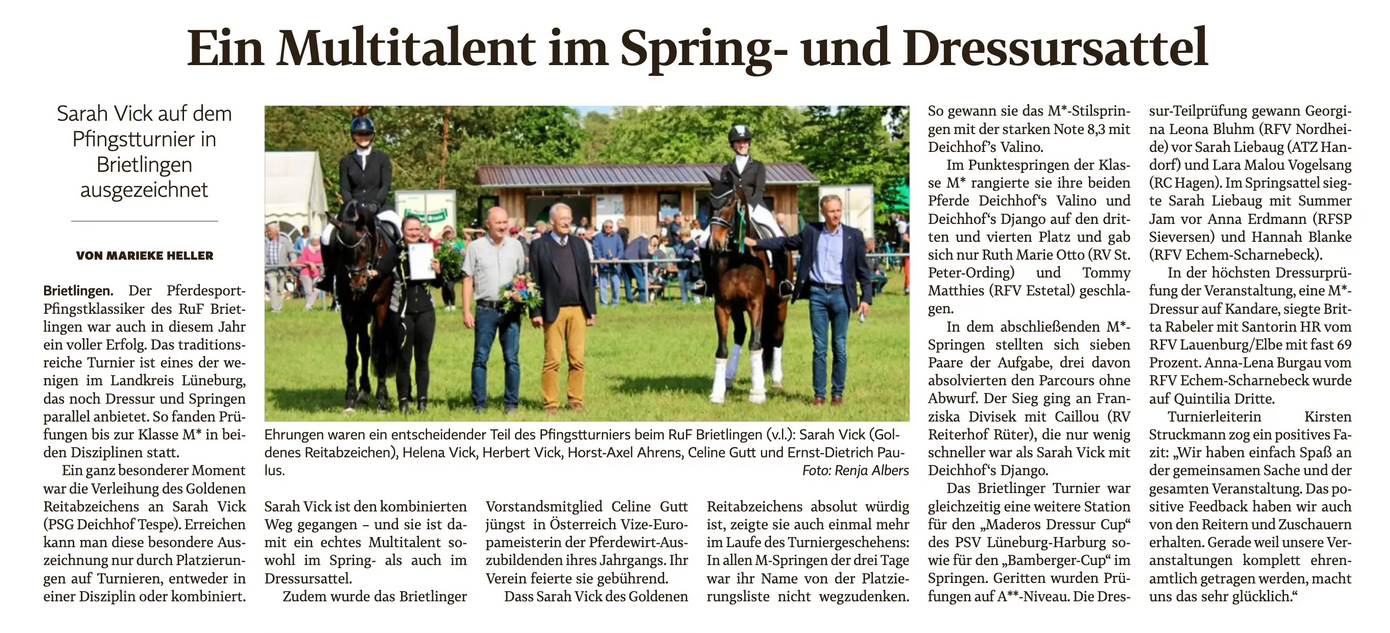 Ein Multitalent im Spring- und Dressursattel

Sarah Vick auf dem Pfingstturnier in Brietlingen ausgezeichnet

VON MARIEKE HELLER

Brietlingen. Der Pferdesport-Pfingstklassiker des RuF Brietlingen war auch in diesem Jahr ein voller Erfolg. Das traditionsreiche Turnier ist eines der wenigen im Landkreis Lüneburg, das noch Dressur und Springen parallel anbietet. So fanden Prüfungen bis zur Klasse M* in beiden Disziplinen statt.

Ein ganz besonderer Moment war die Verleihung des Goldenen Reitabzeichens an Sarah Vick (PSG Deichhof Tespe). Erreichen kann man diese besondere Auszeichnung nur durch Platzierungen auf Turnieren, entweder in einer Disziplin oder kombiniert.

Ehrungen waren ein entscheidender Teil des Pfingstturniers beim RuF Brietlingen (v.l.): Sarah Vick (Goldenes Reitabzeichen), Helena Vick, Herbert Vick, Horst-Axel Ahrens, Celine Gutt und Ernst-Dietrich Paulus.
Foto: Renja Albers

Sarah Vick ist den kombinierten Weg gegangen – und sie ist damit ein echtes Multitalent sowohl im Spring- als auch im Dressursattel.

Zudem wurde das Brietlinger Vorstandsmitglied Celine Gutt jüngst in Österreich Vize-Europameisterin der Pferdewirt-Auszubildenden ihres Jahrgangs. Ihr Verein feierte sie gebührend.

Dass Sarah Vick des Goldenen Reitabzeichens absolut würdig ist, zeigte sie auch einmal mehr im Laufe des Turniergeschehens: In allen M-Springen der drei Tage war ihr Name von der Platzierungsliste nicht wegzudenken. So gewann sie das M*-Stilspringen mit der starken Note 8,3 mit Deichhof's Valino.

Im Punktespringen der Klasse M* rangierte sie ihre beiden Pferde Deichhof's Valino und Deichhof's Django auf den dritten und vierten Platz und gab sich nur Ruth Marie Otto (RV St. Peter-Ording) und Tommy Matthies (RFV Estetal) geschlagen.

In dem abschließenden M*-Springen stellten sich sieben Paare der Aufgabe, drei davon absolvierten den Parcours ohne Abwurf. Der Sieg ging an Franziska Divisek mit Caillou (RV Reiterhof Rüter), die nur wenig schneller war als Sarah Vick mit Deichhof's Django.

Das Brietlinger Turnier war gleichzeitig eine weitere Station für den „Maderos Dressur Cup" des PSV Lüneburg-Harburg sowie für den „Bamberger-Cup" im Springen. Geritten wurden Prüfungen auf A**-Niveau. Die Dressur-Teilprüfung gewann Georgina Leona Bluhm (RFV Nordheide) vor Sarah Liebaug (ATZ Handorf) und Lara Malou Vogelsang (RC Hagen). Im Springsattel siegte Sarah Liebaug mit Summer Jam vor Anna Erdmann (RFSP Sieversen) und Hannah Blanke (RFV Echem-Scharnebeck).

In der höchsten Dressurprüfung der Veranstaltung, eine M*-Dressur auf Kandare, siegte Britta Rabeler mit Santorin HR vom RFV Lauenburg/Elbe mit fast 69 Prozent. Anna-Lena Burgau vom RFV Echem-Scharnebeck wurde auf Quintilia Dritte.

Turnierleiterin Kirsten Struckmann zog ein positives Fazit: „Wir haben einfach Spaß an der gemeinsamen Sache und der gesamten Veranstaltung. Das positive Feedback haben wir auch von den Reitern und Zuschauern erhalten. Gerade weil unsere Veranstaltungen komplett ehrenamtlich getragen werden, macht uns das sehr glücklich."